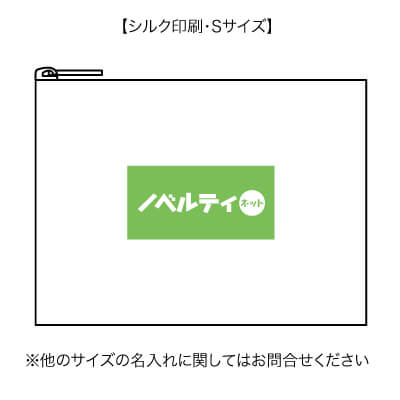 【シルク印刷・Sサイズ】

ノベルティ ネット

※他のサイズの名入れに関してはお問合せください